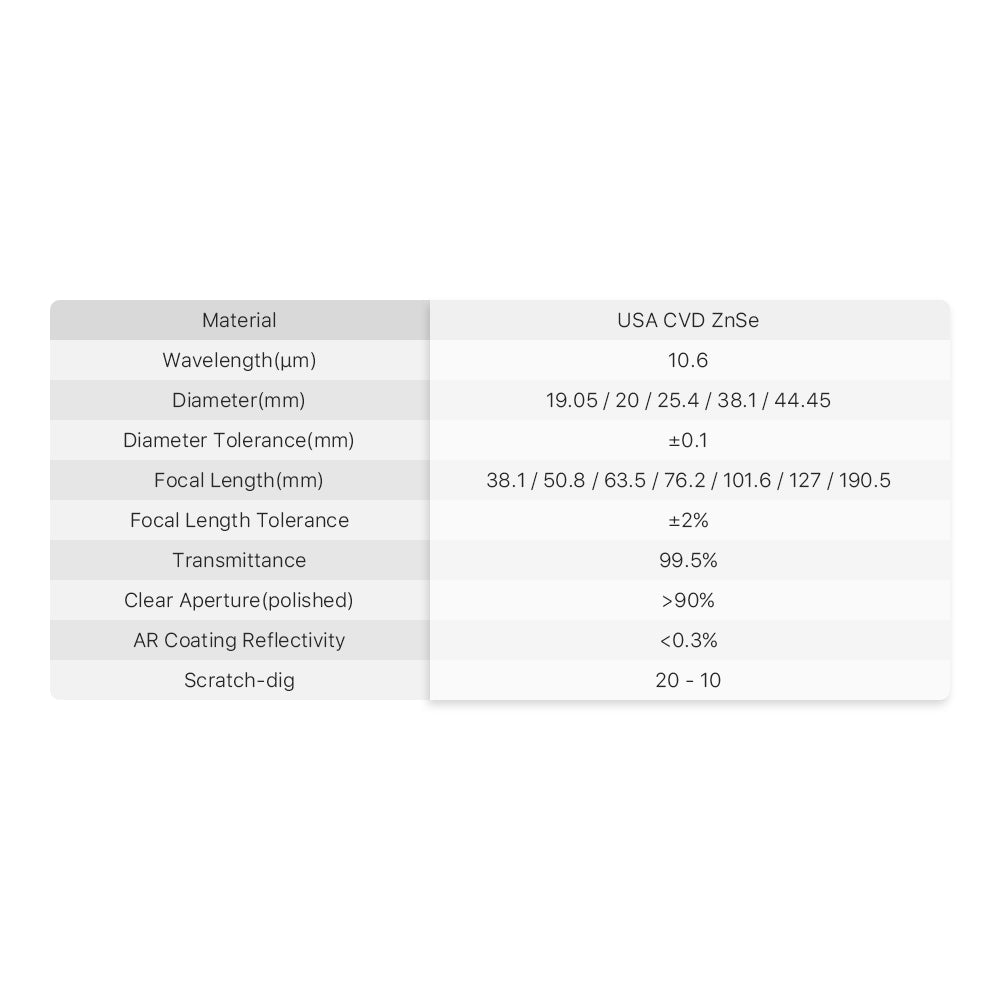 | Material | USA CVD ZnSe |
|---|---|
| Wavelength(μm) | 10.6 |
| Diameter(mm) | 19.05 / 20 / 25.4 / 38.1 / 44.45 |
| Diameter Tolerance(mm) | ±0.1 |
| Focal Length(mm) | 38.1 / 50.8 / 63.5 / 76.2 / 101.6 / 127 / 190.5 |
| Focal Length Tolerance | ±2% |
| Transmittance | 99.5% |
| Clear Aperture(polished) | >90% |
| AR Coating Reflectivity | <0.3% |
| Scratch-dig | 20 - 10 |